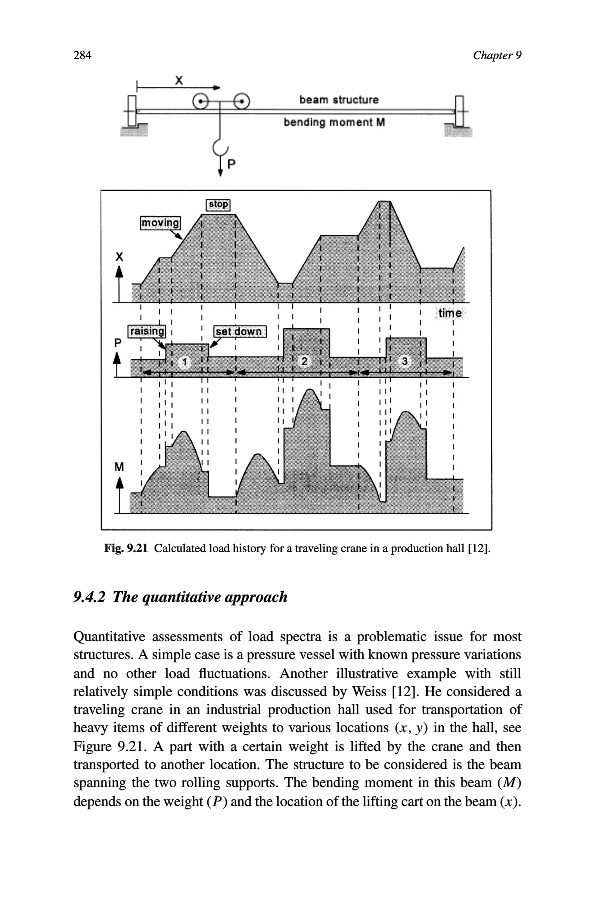 284

Chapter 9

X

beam structure

bending moment M

P

stop

moving

X

time

raising

set down

P

1

2

3

M

Fig. 9.21 Calculated load history for a traveling crane in a production hall [12].

9.4.2 The quantitative approach

Quantitative assessments of load spectra is a problematic issue for most structures. A simple case is a pressure vessel with known pressure variations and no other load fluctuations. Another illustrative example with still relatively simple conditions was discussed by Weiss [12]. He considered a traveling crane in an industrial production hall used for transportation of heavy items of different weights to various locations $(x, y)$ in the hall, see Figure 9.21. A part with a certain weight is lifted by the crane and then transported to another location. The structure to be considered is the beam spanning the two rolling supports. The bending moment in this beam $(M)$ depends on the weight $(P)$ and the location of the lifting cart on the beam $(x)$.